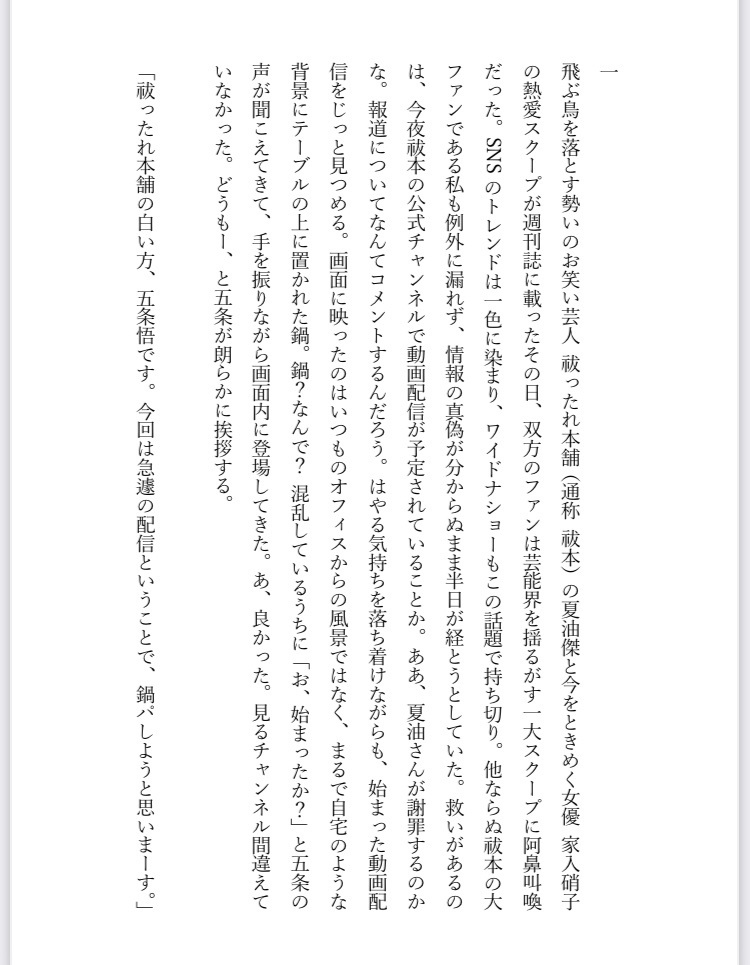 一

飛ぶ鳥を落とす勢いのお笑い芸人 祓ったれ本舗（通称 祓本）の夏油傑と今をときめく女優 家入硝子の熱愛スクープが週刊誌に載ったその日、双方のファンは芸能界を揺るがす一大スクープに阿鼻叫喚だった。SNSのトレンドは一色に染まり、ワイドナショーもこの話題で持ち切り。他ならぬ祓本の大ファンである私も例外に漏れず、情報の真偽が分からぬまま半日が経とうとしていた。救いがあるのは、今夜祓本の公式チャンネルで動画配信が予定されていることか。ああ、夏油さんが謝罪するのかな。報道についてなんてコメントするんだろう。はやる気持ちを落ち着けながらも、始まった動画配信をじっと見つめる。画面に映ったのはいつものオフィスからの風景ではなく、まるで自宅のような背景にテーブルの上に置かれた鍋。鍋？なんで？ 混乱しているうちに「お、始まったか？」と五条の声が聞こえてきて、手を振りながら画面内に登場してきた。あ、良かった。見るチャンネル間違えていなかった。どうもー、と五条が朗らかに挨拶する。

「祓ったれ本舗の白い方、五条悟です。今回は急遽の配信ということで、鍋パしようと思いまーす。」